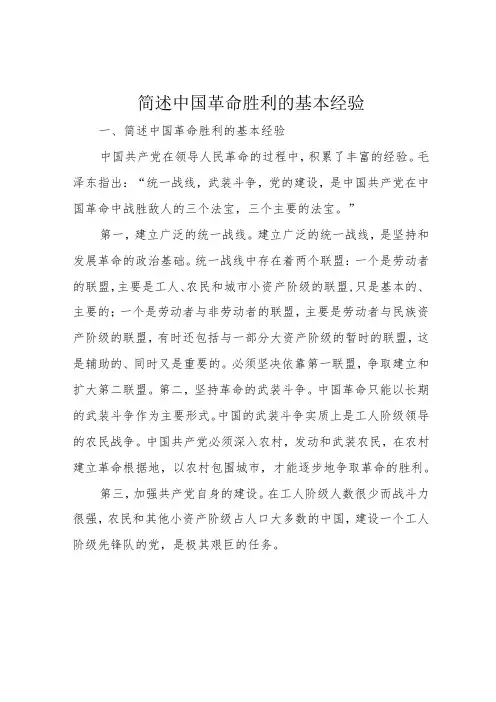 简述中国革命胜利的基本经验

一、简述中国革命胜利的基本经验

中国共产党在领导人民革命的过程中，积累了丰富的经验。毛泽东指出：“统一战线，武装斗争，党的建设，是中国共产党在中国革命中战胜敌人的三个法宝，三个主要的法宝。”

第一，建立广泛的统一战线。建立广泛的统一战线，是坚持和发展革命的政治基础。统一战线中存在着两个联盟：一个是劳动者的联盟，主要是工人、农民和城市小资产阶级的联盟，只是基本的、主要的；一个是劳动者与非劳动者的联盟，主要是劳动者与民族资产阶级的联盟，有时还包括与一部分大资产阶级的暂时的联盟，这是辅助的、同时又是重要的。必须坚决依靠第一联盟，争取建立和扩大第二联盟。第二，坚持革命的武装斗争。中国革命只能以长期的武装斗争作为主要形式。中国的武装斗争实质上是工人阶级领导的农民战争。中国共产党必须深入农村，发动和武装农民，在农村建立革命根据地，以农村包围城市，才能逐步地争取革命的胜利。

第三，加强共产党自身的建设。在工人阶级人数很少而战斗力很强，农民和其他小资产阶级占人口大多数的中国，建设一个工人阶级先锋队的党，是极其艰巨的任务。